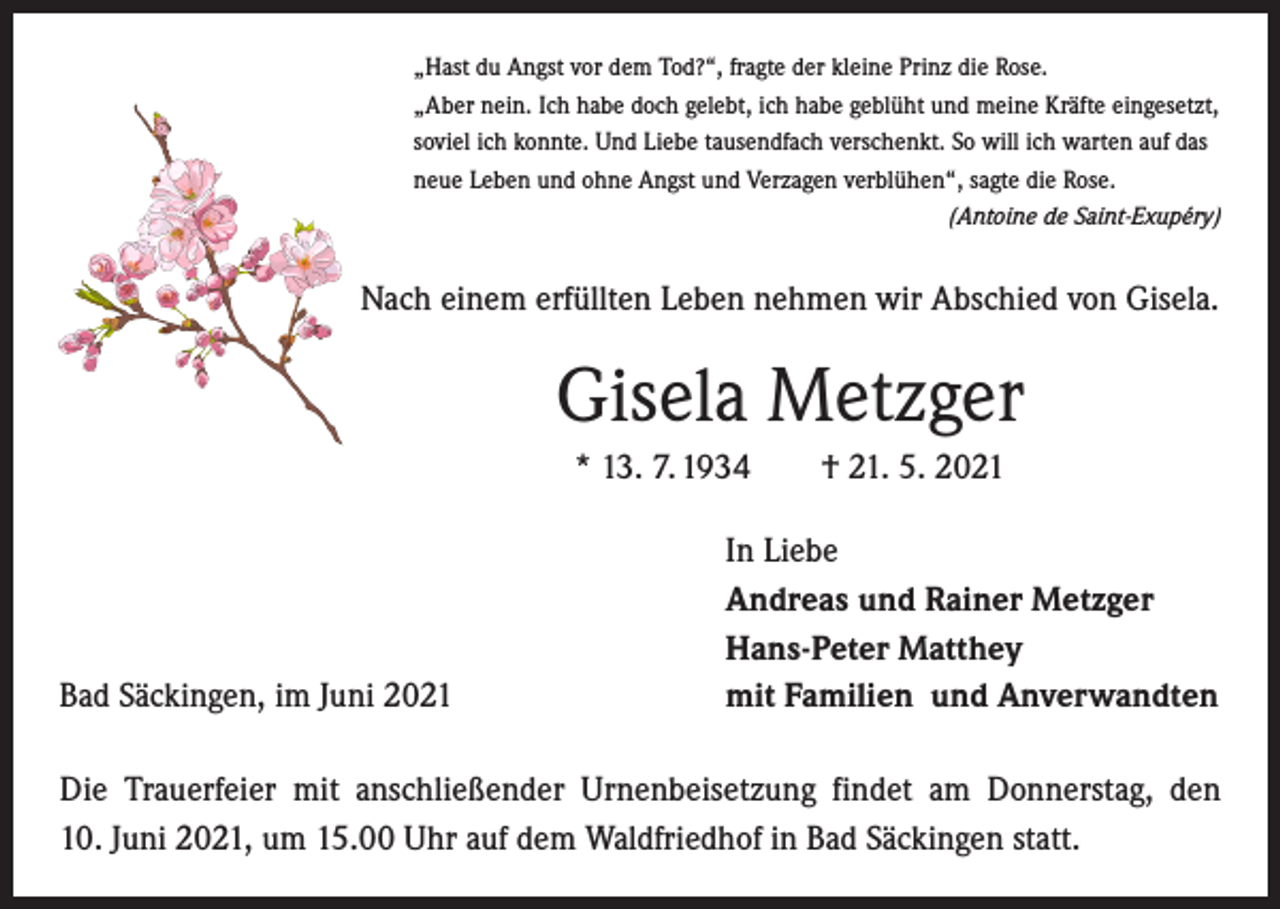 „Hast du Angst vor dem Tod?“, fragte der kleine Prinz die Rose.
„Aber nein. Ich habe doch gelebt, ich habe geblüht und meine Kräfte eingesetzt, soviel ich konnte. Und Liebe tausendfach verschenkt. So will ich warten auf das neue Leben und ohne Angst und Verzagen verblühen“, sagte die Rose.
(Antoine de Saint-Exupéry)

Nach einem erfüllten Leben nehmen wir Abschied von Gisela.

Gisela Metzger

* 13. 7. 1934 † 21. 5. 2021

In Liebe
Andreas und Rainer Metzger
Hans-Peter Matthey
mit Familien und Anverwandten

Bad Säckingen, im Juni 2021

Die Trauerfeier mit anschließender Urnenbeisetzung findet am Donnerstag, den 10. Juni 2021, um 15.00 Uhr auf dem Waldfriedhof in Bad Säckingen statt.